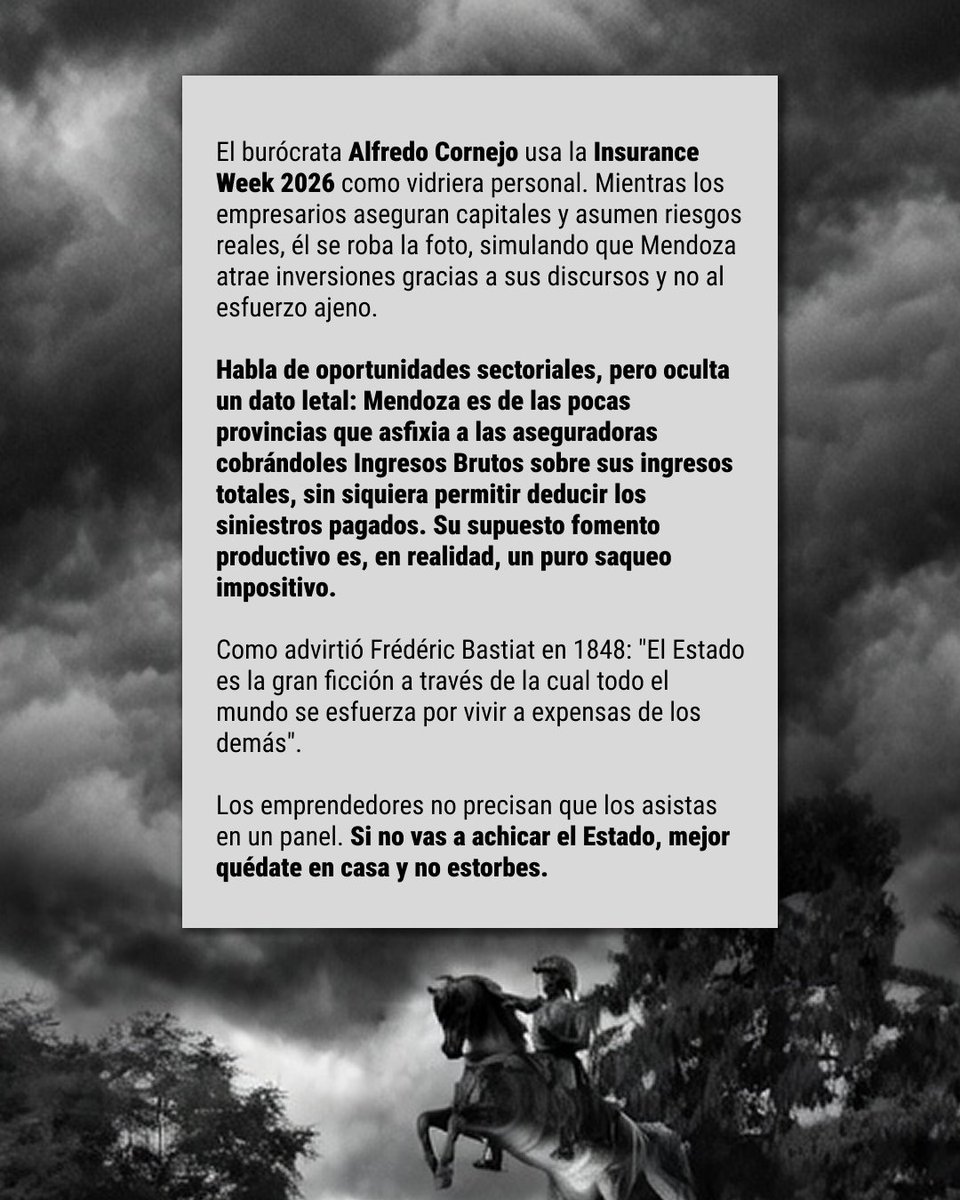 El burócrata Alfredo Cornejo usa la Insurance Week 2026 como vidriera personal. Mientras los empresarios aseguran capitales y asumen riesgos reales, él se roba la foto, simulando que Mendoza atrae inversiones gracias a sus discursos y no al esfuerzo ajeno.

Habla de oportunidades sectoriales, pero oculta un dato letal: Mendoza es de las pocas provincias que asfixia a las aseguradoras cobrándoles Ingresos Brutos sobre sus ingresos totales, sin siquiera permitir deducir los siniestros pagados. Su supuesto fomento productivo es, en realidad, un puro saqueo impositivo.

Como advirtió Frédéric Bastiat en 1848: "El Estado es la gran ficción a través de la cual todo el mundo se esfuerza por vivir a expensas de los demás".

Los emprendedores no precisan que los asistas en un panel. Si no vas a achicar el Estado, mejor quédate en casa y no estorbes.